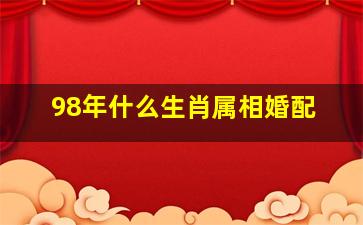 98年什么生肖属相婚配